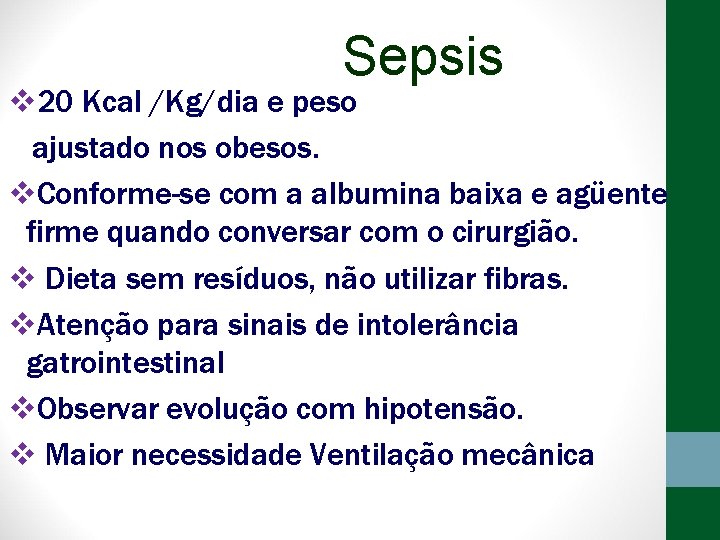 Sepsis

❖20 Kcal /Kg/dia e peso ajustado nos obesos.

❖Conforme-se com a albumina baixa e agüente firme quando conversar com o cirurgião.

❖ Dieta sem resíduos, não utilizar fibras.

❖Atenção para sinais de intolerância gatrointestinal

❖Observar evolução com hipotensão.

❖ Maior necessidade Ventilação mecânica